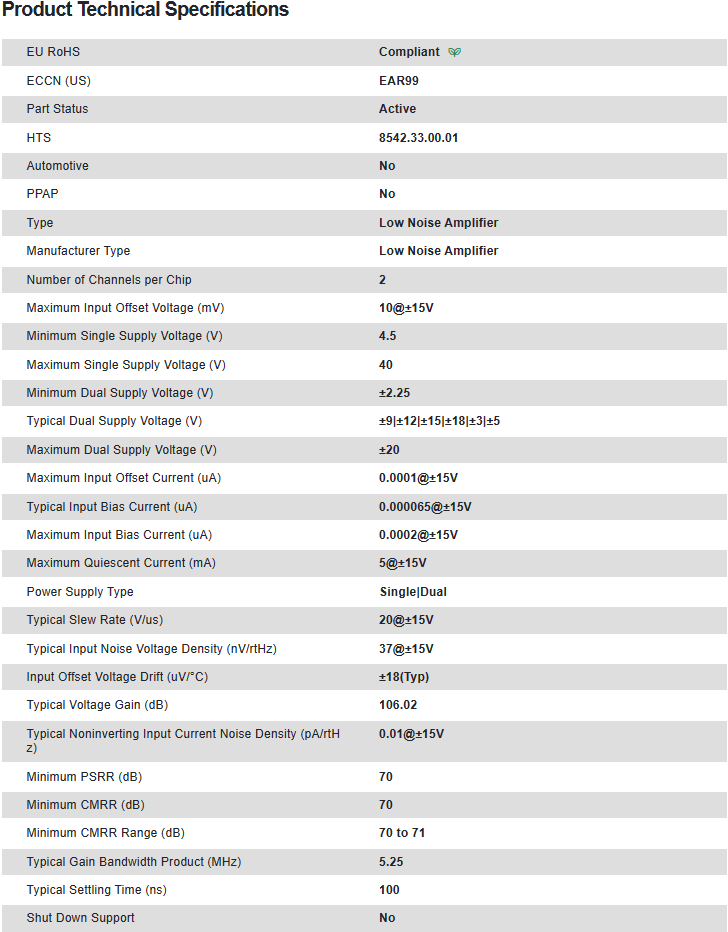 Product Technical Specifications

| | |
|---|---|
| EU RoHS | Compliant |
| ECCN (US) | EAR99 |
| Part Status | Active |
| HTS | 8542.33.00.01 |
| Automotive | No |
| PPAP | No |
| Type | Low Noise Amplifier |
| Manufacturer Type | Low Noise Amplifier |
| Number of Channels per Chip | 2 |
| Maximum Input Offset Voltage (mV) | 10@±15V |
| Minimum Single Supply Voltage (V) | 4.5 |
| Maximum Single Supply Voltage (V) | 40 |
| Minimum Dual Supply Voltage (V) | ±2.25 |
| Typical Dual Supply Voltage (V) | ±9\|±12\|±15\|±18\|±3\|±5 |
| Maximum Dual Supply Voltage (V) | ±20 |
| Maximum Input Offset Current (uA) | 0.0001@±15V |
| Typical Input Bias Current (uA) | 0.000065@±15V |
| Maximum Input Bias Current (uA) | 0.0002@±15V |
| Maximum Quiescent Current (mA) | 5@±15V |
| Power Supply Type | Single\|Dual |
| Typical Slew Rate (V/us) | 20@±15V |
| Typical Input Noise Voltage Density (nV/rtHz) | 37@±15V |
| Input Offset Voltage Drift (uV/°C) | ±18(Typ) |
| Typical Voltage Gain (dB) | 106.02 |
| Typical Noninverting Input Current Noise Density (pA/rtHz) | 0.01@±15V |
| Minimum PSRR (dB) | 70 |
| Minimum CMRR (dB) | 70 |
| Minimum CMRR Range (dB) | 70 to 71 |
| Typical Gain Bandwidth Product (MHz) | 5.25 |
| Typical Settling Time (ns) | 100 |
| Shut Down Support | No |